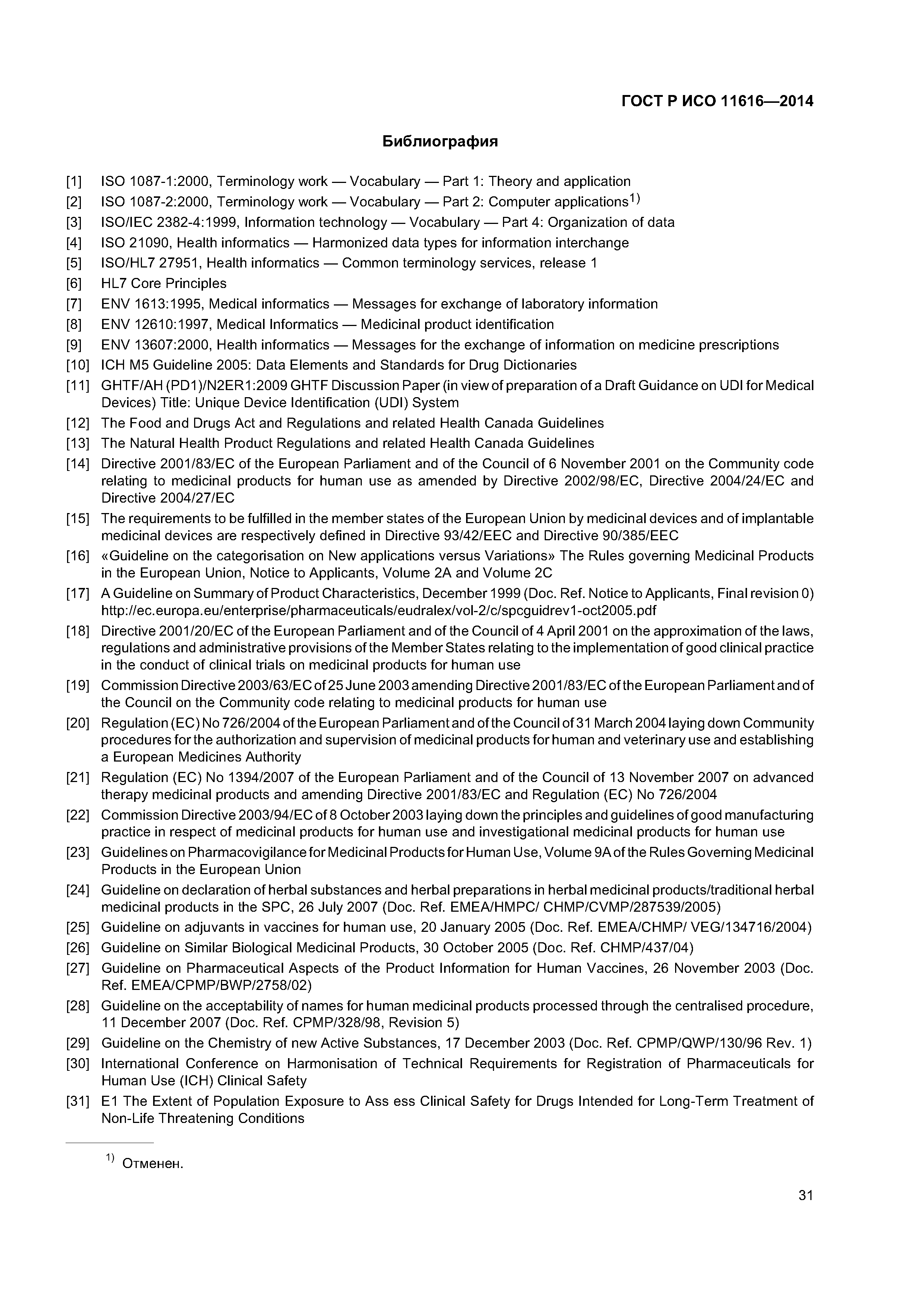 ГОСТ Р ИСО 11616—2014

Библиография

[1] ISO 1087-1:2000, Terminology work — Vocabulary — Part 1: Theory and application
[2] ISO 1087-2:2000, Terminology work — Vocabulary — Part 2: Computer applications$^{1)}$
[3] ISO/IEC 2382-4:1999, Information technology — Vocabulary — Part 4: Organization of data
[4] ISO 21090, Health informatics — Harmonized data types for information interchange
[5] ISO/HL7 27951, Health informatics — Common terminology services, release 1
[6] HL7 Core Principles
[7] ENV 1613:1995, Medical informatics — Messages for exchange of laboratory information
[8] ENV 12610:1997, Medical Informatics — Medicinal product identification
[9] ENV 13607:2000, Health informatics — Messages for the exchange of information on medicine prescriptions
[10] ICH M5 Guideline 2005: Data Elements and Standards for Drug Dictionaries
[11] GHTF/AH (PD1)/N2ER1:2009 GHTF Discussion Paper (in view of preparation of a Draft Guidance on UDI for Medical Devices) Title: Unique Device Identification (UDI) System
[12] The Food and Drugs Act and Regulations and related Health Canada Guidelines
[13] The Natural Health Product Regulations and related Health Canada Guidelines
[14] Directive 2001/83/EC of the European Parliament and of the Council of 6 November 2001 on the Community code relating to medicinal products for human use as amended by Directive 2002/98/EC, Directive 2004/24/EC and Directive 2004/27/EC
[15] The requirements to be fulfilled in the member states of the European Union by medicinal devices and of implantable medicinal devices are respectively defined in Directive 93/42/EEC and Directive 90/385/EEC
[16] «Guideline on the categorisation on New applications versus Variations» The Rules governing Medicinal Products in the European Union, Notice to Applicants, Volume 2A and Volume 2C
[17] A Guideline on Summary of Product Characteristics, December 1999 (Doc. Ref. Notice to Applicants, Final revision 0) http://ec.europa.eu/enterprise/pharmaceuticals/eudralex/vol-2/c/spcguidrev1-oct2005.pdf
[18] Directive 2001/20/EC of the European Parliament and of the Council of 4 April 2001 on the approximation of the laws, regulations and administrative provisions of the Member States relating to the implementation of good clinical practice in the conduct of clinical trials on medicinal products for human use
[19] Commission Directive 2003/63/EC of 25 June 2003 amending Directive 2001/83/EC of the European Parliament and of the Council on the Community code relating to medicinal products for human use
[20] Regulation (EC) No 726/2004 of the European Parliament and of the Council of 31 March 2004 laying down Community procedures for the authorization and supervision of medicinal products for human and veterinary use and establishing a European Medicines Authority
[21] Regulation (EC) No 1394/2007 of the European Parliament and of the Council of 13 November 2007 on advanced therapy medicinal products and amending Directive 2001/83/EC and Regulation (EC) No 726/2004
[22] Commission Directive 2003/94/EC of 8 October 2003 laying down the principles and guidelines of good manufacturing practice in respect of medicinal products for human use and investigational medicinal products for human use
[23] Guidelines on Pharmacovigilance for Medicinal Products for Human Use, Volume 9A of the Rules Governing Medicinal Products in the European Union
[24] Guideline on declaration of herbal substances and herbal preparations in herbal medicinal products/traditional herbal medicinal products in the SPC, 26 July 2007 (Doc. Ref. EMEA/HMPC/ CHMP/CVMP/287539/2005)
[25] Guideline on adjuvants in vaccines for human use, 20 January 2005 (Doc. Ref. EMEA/CHMP/ VEG/134716/2004)
[26] Guideline on Similar Biological Medicinal Products, 30 October 2005 (Doc. Ref. CHMP/437/04)
[27] Guideline on Pharmaceutical Aspects of the Product Information for Human Vaccines, 26 November 2003 (Doc. Ref. EMEA/CPMP/BWP/2758/02)
[28] Guideline on the acceptability of names for human medicinal products processed through the centralised procedure, 11 December 2007 (Doc. Ref. CPMP/328/98, Revision 5)
[29] Guideline on the Chemistry of new Active Substances, 17 December 2003 (Doc. Ref. CPMP/QWP/130/96 Rev. 1)
[30] International Conference on Harmonisation of Technical Requirements for Registration of Pharmaceuticals for Human Use (ICH) Clinical Safety
[31] E1 The Extent of Population Exposure to Ass ess Clinical Safety for Drugs Intended for Long-Term Treatment of Non-Life Threatening Conditions

$^{1)}$ Отменен.

31